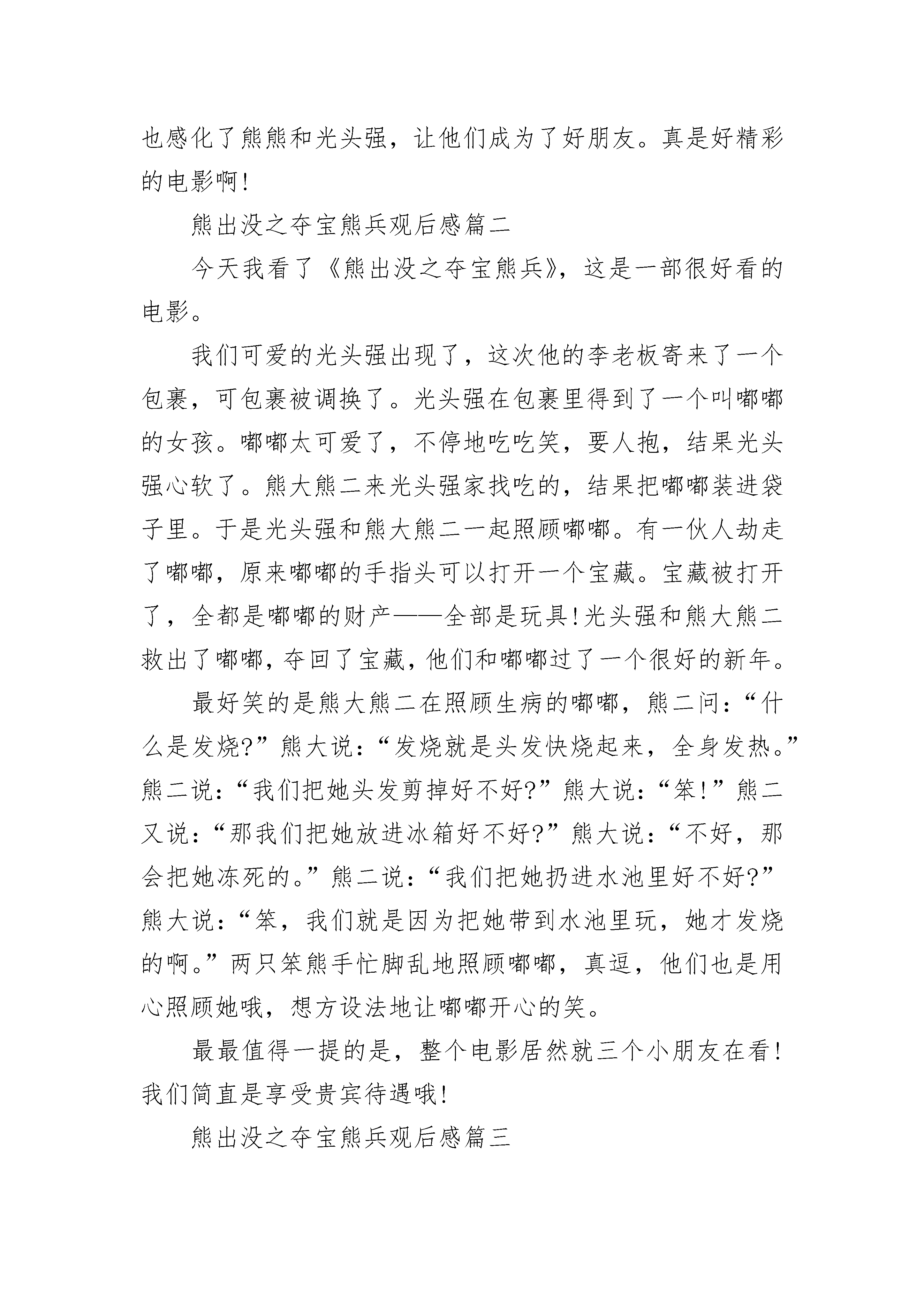 也感化了熊熊和光头强，让他们成为了好朋友。真是好精彩的电影啊!

熊出没之夺宝熊兵观后感篇二

今天我看了《熊出没之夺宝熊兵》，这是一部很好看的电影。

我们可爱的光头强出现了，这次他的李老板寄来了一个包裹，可包裹被调换了。光头强在包裹里得到了一个叫嘟嘟的女孩。嘟嘟太可爱了，不停地吃吃笑，要人抱，结果光头强心软了。熊大熊二来光头强家找吃的，结果把嘟嘟装进袋子里。于是光头强和熊大熊二一起照顾嘟嘟。有一伙人劫走了嘟嘟，原来嘟嘟的手指头可以打开一个宝藏。宝藏被打开了，全都是嘟嘟的财产——全部是玩具!光头强和熊大熊二救出了嘟嘟，夺回了宝藏，他们和嘟嘟过了一个很好的新年。

最好笑的是熊大熊二在照顾生病的嘟嘟，熊二问：“什么是发烧?”熊大说：“发烧就是头发快烧起来，全身发热。”熊二说：“我们把她头发剪掉好不好?”熊大说：“笨!”熊二又说：“那我们把她放进冰箱好不好?”熊大说：“不好，那会把她冻死的。”熊二说：“我们把她扔进水池里好不好?”熊大说：“笨，我们就是因为把她带到水池里玩，她才发烧的啊。”两只笨熊手忙脚乱地照顾嘟嘟，真逗，他们也是用心照顾她哦，想方设法地让嘟嘟开心的笑。

最最值得一提的是，整个电影居然就三个小朋友在看!我们简直是享受贵宾待遇哦!

熊出没之夺宝熊兵观后感篇三